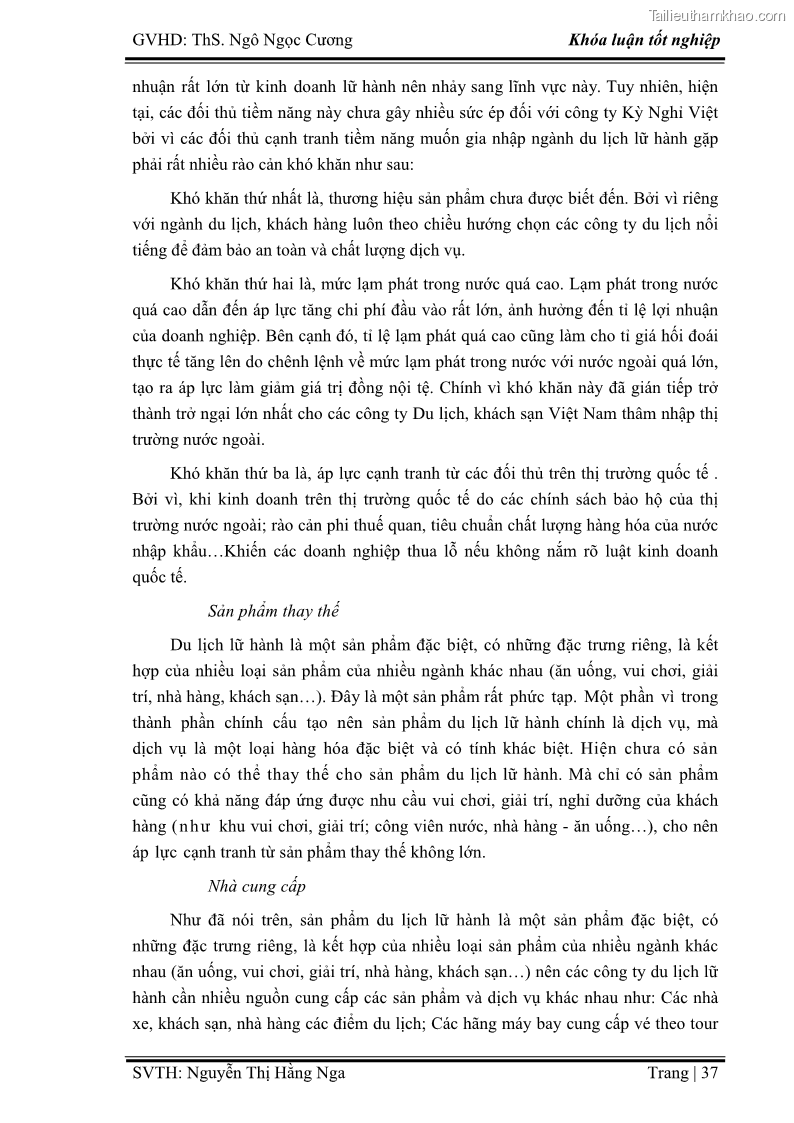 Tailieuthamkhao.com

GVHD: ThS. Ngô Ngọc Cương

Khóa luận tốt nghiệp

nhuận rất lớn từ kinh doanh lữ hành nên nhảy sang lĩnh vực này. Tuy nhiên, hiện tại, các đối thủ tiềm năng này chưa gây nhiều sức ép đối với công ty Kỳ Nghỉ Việt bởi vì các đối thủ cạnh tranh tiềm năng muốn gia nhập ngành du lịch lữ hành gặp phải rất nhiều rào cản khó khăn như sau:

Khó khăn thứ nhất là, thương hiệu sản phẩm chưa được biết đến. Bởi vì riêng với ngành du lịch, khách hàng luôn theo chiều hướng chọn các công ty du lịch nổi tiếng để đảm bảo an toàn và chất lượng dịch vụ.

Khó khăn thứ hai là, mức lạm phát trong nước quá cao. Lạm phát trong nước quá cao dẫn đến áp lực tăng chi phí đầu vào rất lớn, ảnh hưởng đến tỉ lệ lợi nhuận của doanh nghiệp. Bên cạnh đó, tỉ lệ lạm phát quá cao cũng làm cho tỉ giá hối đoái thực tế tăng lên do chênh lệnh về mức lạm phát trong nước với nước ngoài quá lớn, tạo ra áp lực làm giảm giá trị đồng nội tệ. Chính vì khó khăn này đã gián tiếp trở thành trở ngại lớn nhất cho các công ty Du lịch, khách sạn Việt Nam thâm nhập thị trường nước ngoài.

Khó khăn thứ ba là, áp lực cạnh tranh từ các đối thủ trên thị trường quốc tế . Bởi vì, khi kinh doanh trên thị trường quốc tế do các chính sách bảo hộ của thị trường nước ngoài; rào cản phi thuế quan, tiêu chuẩn chất lượng hàng hóa của nước nhập khẩu…Khiến các doanh nghiệp thua lỗ nếu không nắm rõ luật kinh doanh quốc tế.

Sản phẩm thay thế

Du lịch lữ hành là một sản phẩm đặc biệt, có những đặc trưng riêng, là kết hợp của nhiều loại sản phẩm của nhiều ngành khác nhau (ăn uống, vui chơi, giải trí, nhà hàng, khách sạn…). Đây là một sản phẩm rất phức tạp. Một phần vì trong thành phần chính cấu tạo nên sản phẩm du lịch lữ hành chính là dịch vụ, mà dịch vụ là một loại hàng hóa đặc biệt và có tính khác biệt. Hiện chưa có sản phẩm nào có thể thay thế cho sản phẩm du lịch lữ hành. Mà chỉ có sản phẩm cũng có khả năng đáp ứng được nhu cầu vui chơi, giải trí, nghỉ dưỡng của khách hàng (như khu vui chơi, giải trí; công viên nước, nhà hàng - ăn uống…), cho nên áp lực cạnh tranh từ sản phẩm thay thế không lớn.

Nhà cung cấp

Như đã nói trên, sản phẩm du lịch lữ hành là một sản phẩm đặc biệt, có những đặc trưng riêng, là kết hợp của nhiều loại sản phẩm của nhiều ngành khác nhau (ăn uống, vui chơi, giải trí, nhà hàng, khách sạn…) nên các công ty du lịch lữ hành cần nhiều nguồn cung cấp các sản phẩm và dịch vụ khác nhau như: Các nhà xe, khách sạn, nhà hàng các điểm du lịch; Các hãng máy bay cung cấp vé theo tour

SVTH: Nguyễn Thị Hằng Nga

Trang | 37